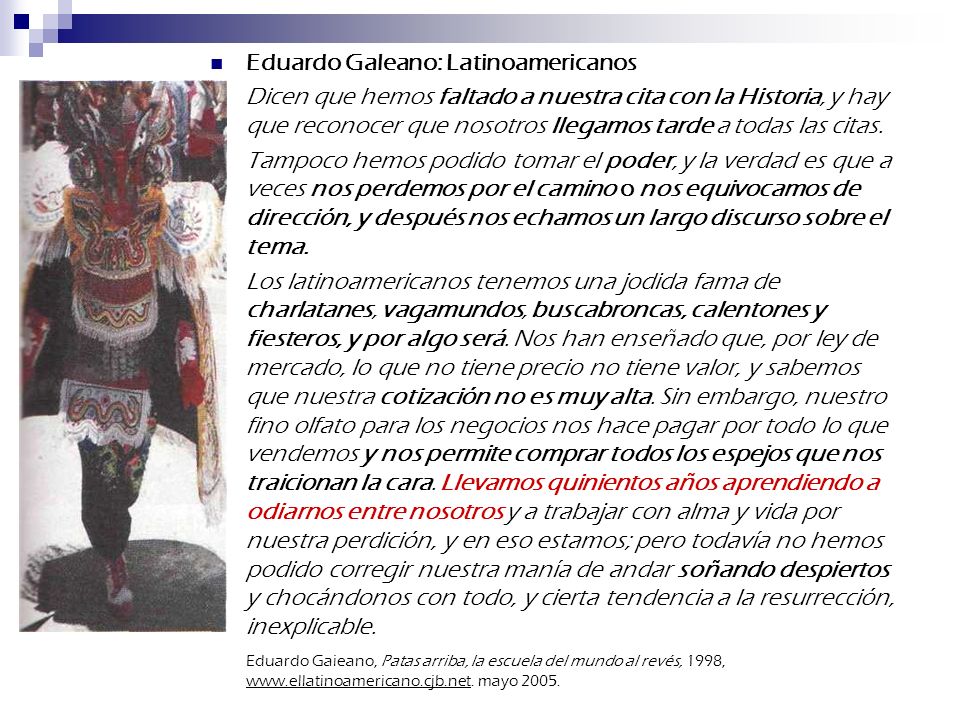 Eduardo Galeano: Latinoamericanos

Dicen que hemos faltado a nuestra cita con la Historia, y hay que reconocer que nosotros llegamos tarde a todas las citas.

Tampoco hemos podido tomar el poder, y la verdad es que a veces nos perdemos por el camino o nos equivocamos de dirección, y después nos echamos un largo discurso sobre el tema.

Los latinoamericanos tenemos una jodida fama de charlatanes, vagamundos, buscabroncas, calentones y fiesteros, y por algo será. Nos han enseñado que, por ley de mercado, lo que no tiene precio no tiene valor, y sabemos que nuestra cotización no es muy alta. Sin embargo, nuestro fino olfato para los negocios nos hace pagar por todo lo que vendemos y nos permite comprar todos los espejos que nos traicionan la cara. Llevamos quinientos años aprendiendo a odiarnos entre nosotros y a trabajar con alma y vida por nuestra perdición, y en eso estamos; pero todavía no hemos podido corregir nuestra manía de andar soñando despiertos y chocándonos con todo, y cierta tendencia a la resurrección, inexplicable.

Eduardo Gaieano, Patas arriba, la escuela del mundo al revés, 1998, www.ellatinoamericano.cjb.net. mayo 2005.